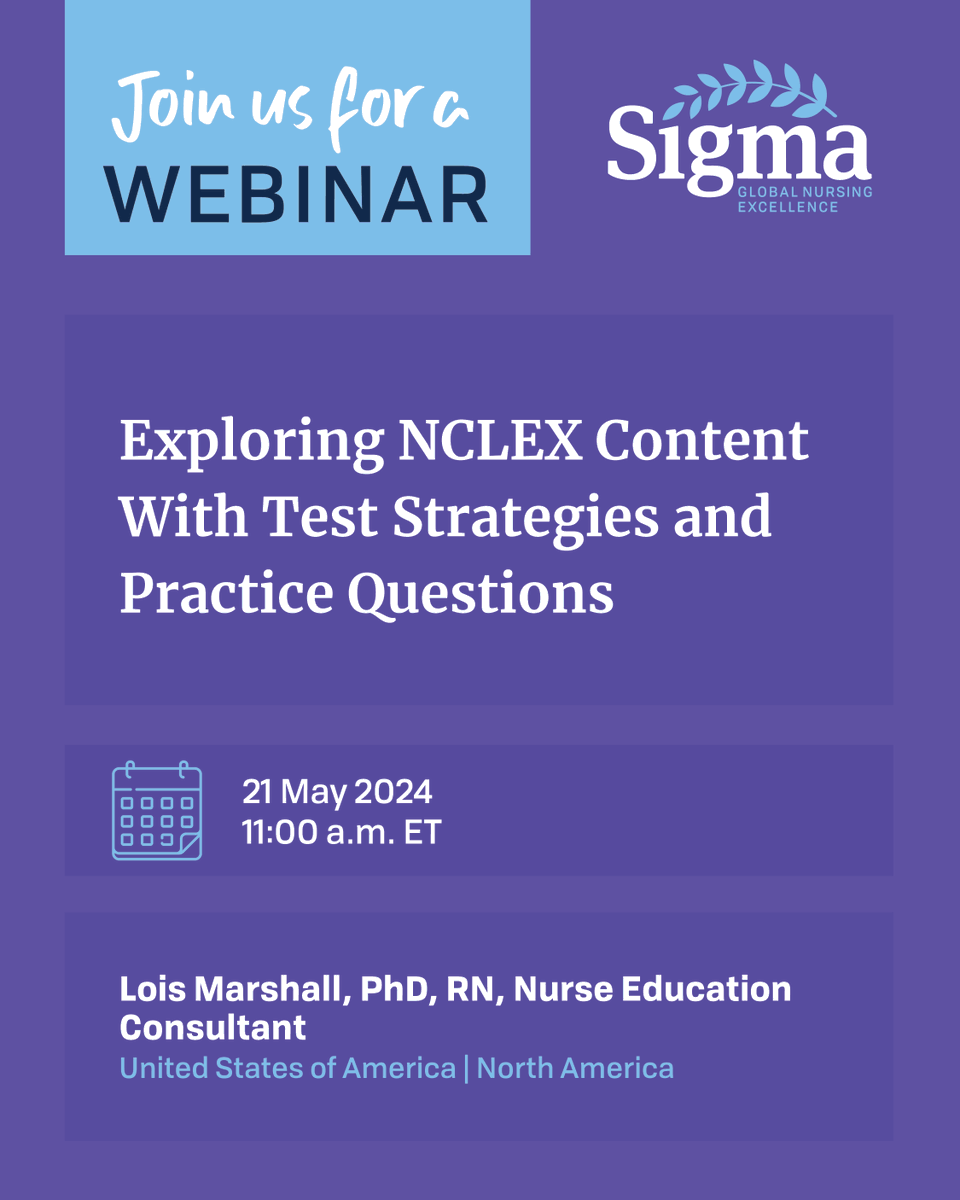 Join us for a
WEBINAR

Sigma
GLOBAL NURSING EXCELLENCE

Exploring NCLEX Content With Test Strategies and Practice Questions

21 May 2024
11:00 a.m. ET

Lois Marshall, PhD, RN, Nurse Education Consultant
United States of America | North America